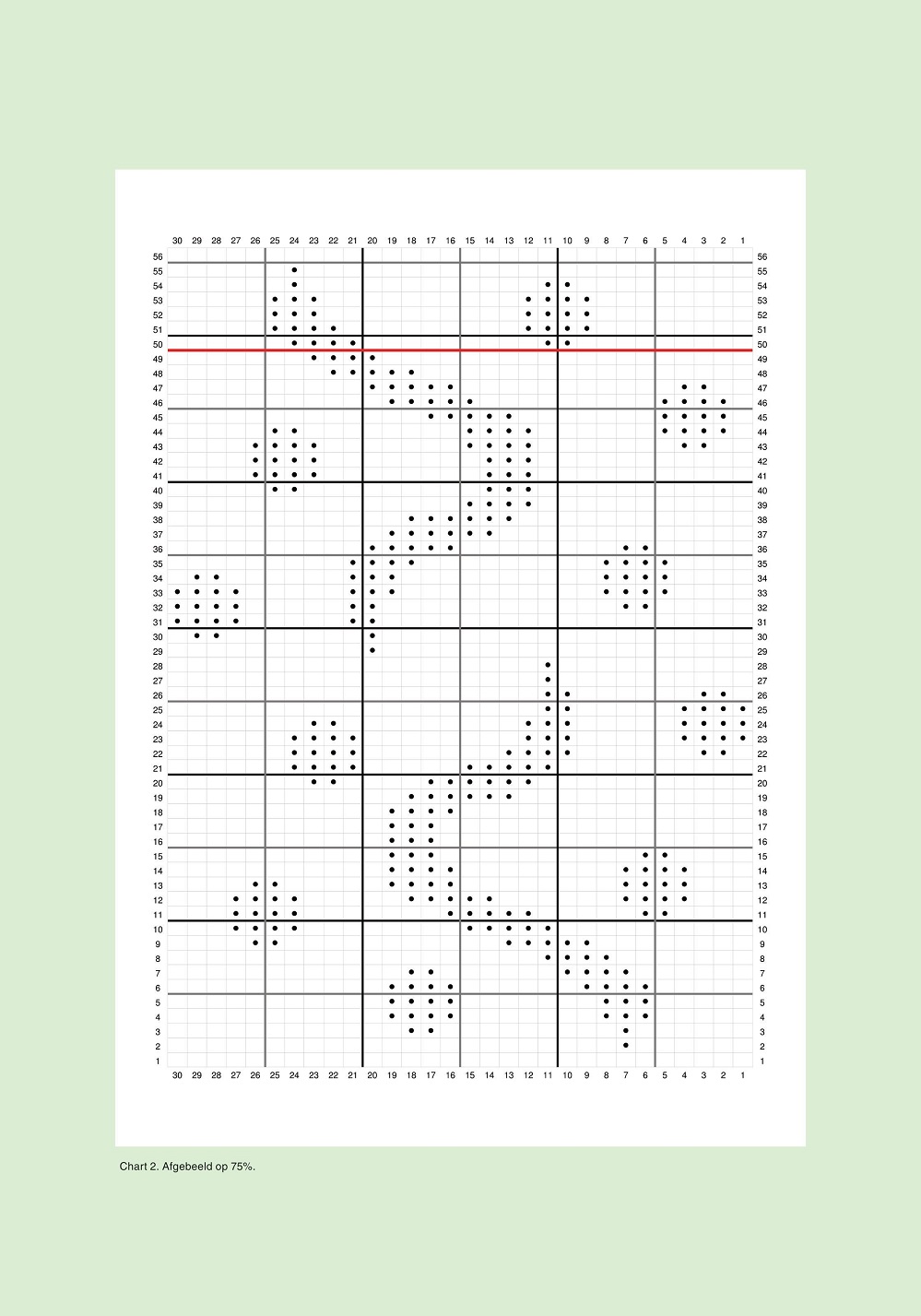 30 29 28 27 26 25 24 23 22 21 20 19 18 17 16 15 14 13 12 11 10 9 8 7 6 5 4 3 2 1

56 55 54 53 52 51 50 49 48 47 46 45 44 43 42 41 40 39 38 37 36 35 34 33 32 31 30 29 28 27 26 25 24 23 22 21 20 19 18 17 16 15 14 13 12 11 10 9 8 7 6 5 4 3 2 1

56 55 54 53 52 51 50 49 48 47 46 45 44 43 42 41 40 39 38 37 36 35 34 33 32 31 30 29 28 27 26 25 24 23 22 21 20 19 18 17 16 15 14 13 12 11 10 9 8 7 6 5 4 3 2 1

30 29 28 27 26 25 24 23 22 21 20 19 18 17 16 15 14 13 12 11 10 9 8 7 6 5 4 3 2 1

Chart 2. Afgebeeld op 75%.